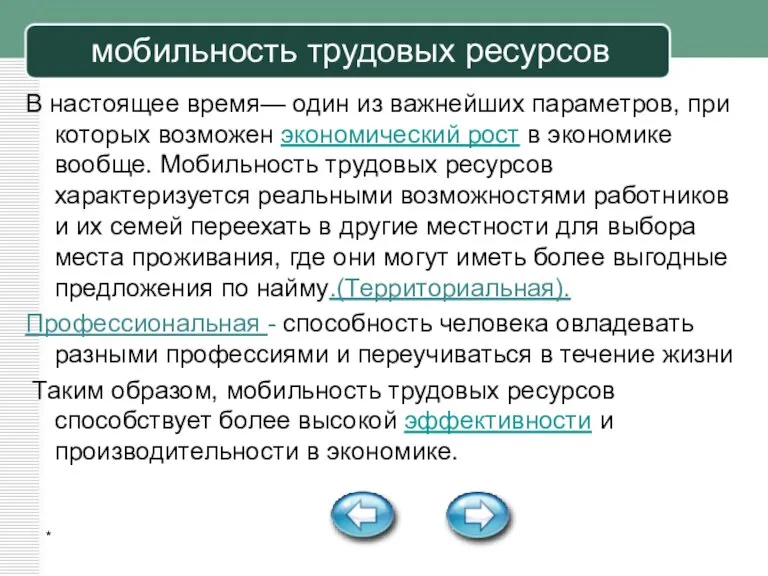 мобильность трудовых ресурсов

В настоящее время— один из важнейших параметров, при которых возможен экономический рост в экономике вообще. Мобильность трудовых ресурсов характеризуется реальными возможностями работников и их семей переехать в другие местности для выбора места проживания, где они могут иметь более выгодные предложения по найму.(Территориальная).

Профессиональная - способность человека овладевать разными профессиями и переучиваться в течение жизни

Таким образом, мобильность трудовых ресурсов способствует более высокой эффективности и производительности в экономике.

*